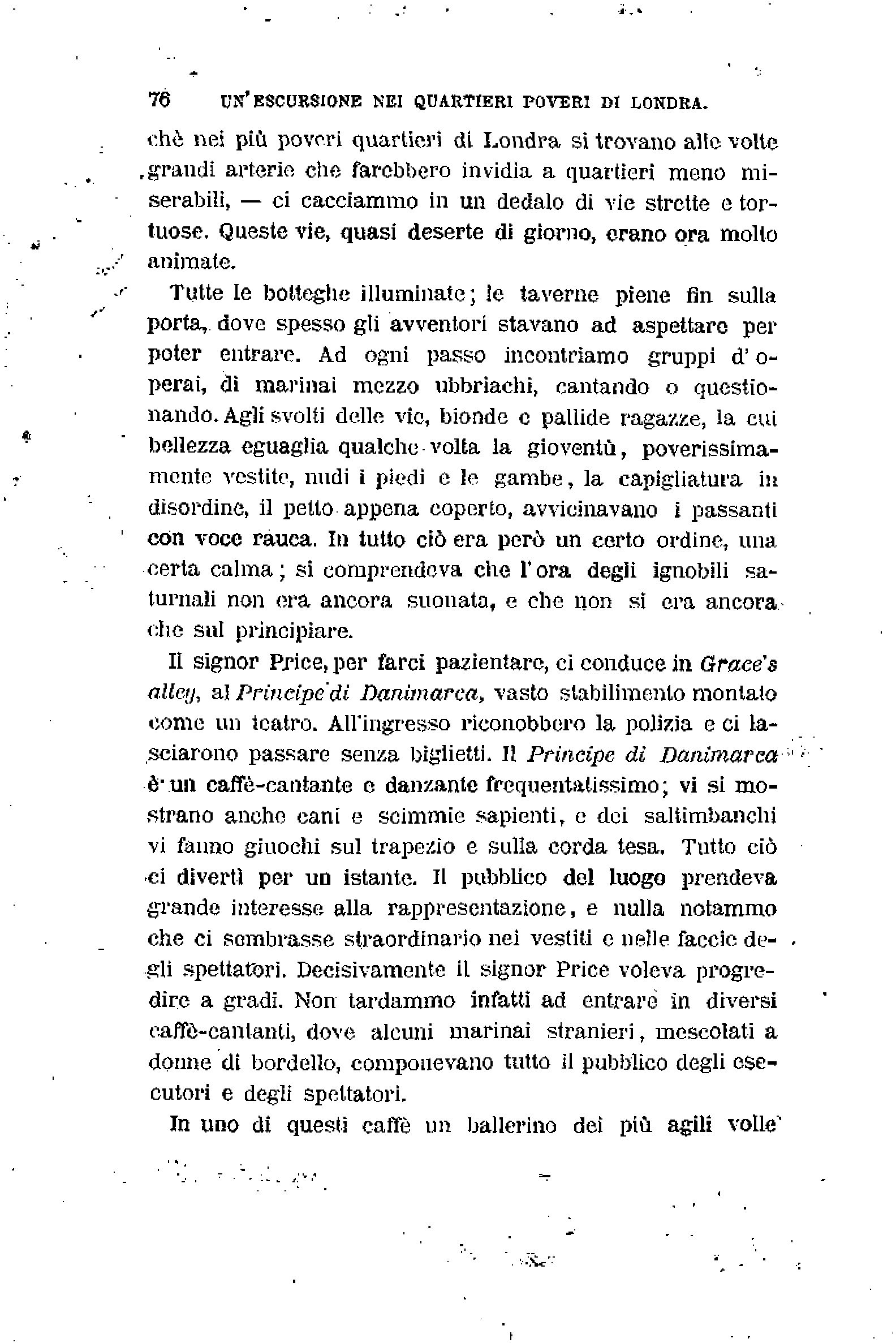 76 UN'ESCURSIONE NEI QUARTIERI POVERI DI LONDRA.

chè nei più poveri quartieri di Londra si trovano alle volte grandi arterie che farebbero invidia a quartieri meno miserabili, — ci cacciammo in un dedalo di vie strette e tortuose. Queste vie, quasi deserte di giorno, erano ora molto animate.

Tutte le botteghe illuminate; le taverne piene fin sulla porta, dove spesso gli avventori stavano ad aspettare per poter entrare. Ad ogni passo incontriamo gruppi d'operai, di marinai mezzo ubbriachi, cantando o questionando. Agli svolti delle vie, bionde e pallide ragazze, la cui bellezza eguaglia qualche volta la gioventù, poverissimamente vestite, nudi i piedi e le gambe, la capigliatura in disordine, il petto appena coperto, avvicinavano i passanti con voce rauca. In tutto ciò era però un certo ordine, una certa calma; si comprendeva che l'ora degli ignobili saturnali non era ancora suonata, e che non si era ancora che sul principiare.

Il signor Price, per farci pazientare, ci conduce in Grace's alley, al Principe di Danimarca, vasto stabilimento montato come un teatro. All'ingresso riconobbero la polizia e ci lasciarono passare senza biglietti. Il Principe di Danimarca è un caffè-cantante e danzante frequentatissimo; vi si mostrano anche cani e scimmie sapienti, e dei saltimbanchi vi fanno giuochi sul trapezio e sulla corda tesa. Tutto ciò ci divertì per un istante. Il pubblico del luogo prendeva grande interesse alla rappresentazione, e nulla notammo che ci sembrasse straordinario nei vestiti e nelle faccie degli spettatori. Decisivamente il signor Price voleva progredire a gradi. Non tardammo infatti ad entrare in diversi caffè-cantanti, dove alcuni marinai stranieri, mescolati a donne di bordello, componevano tutto il pubblico degli esecutori e degli spettatori.

In uno di questi caffè un ballerino dei più agili volle